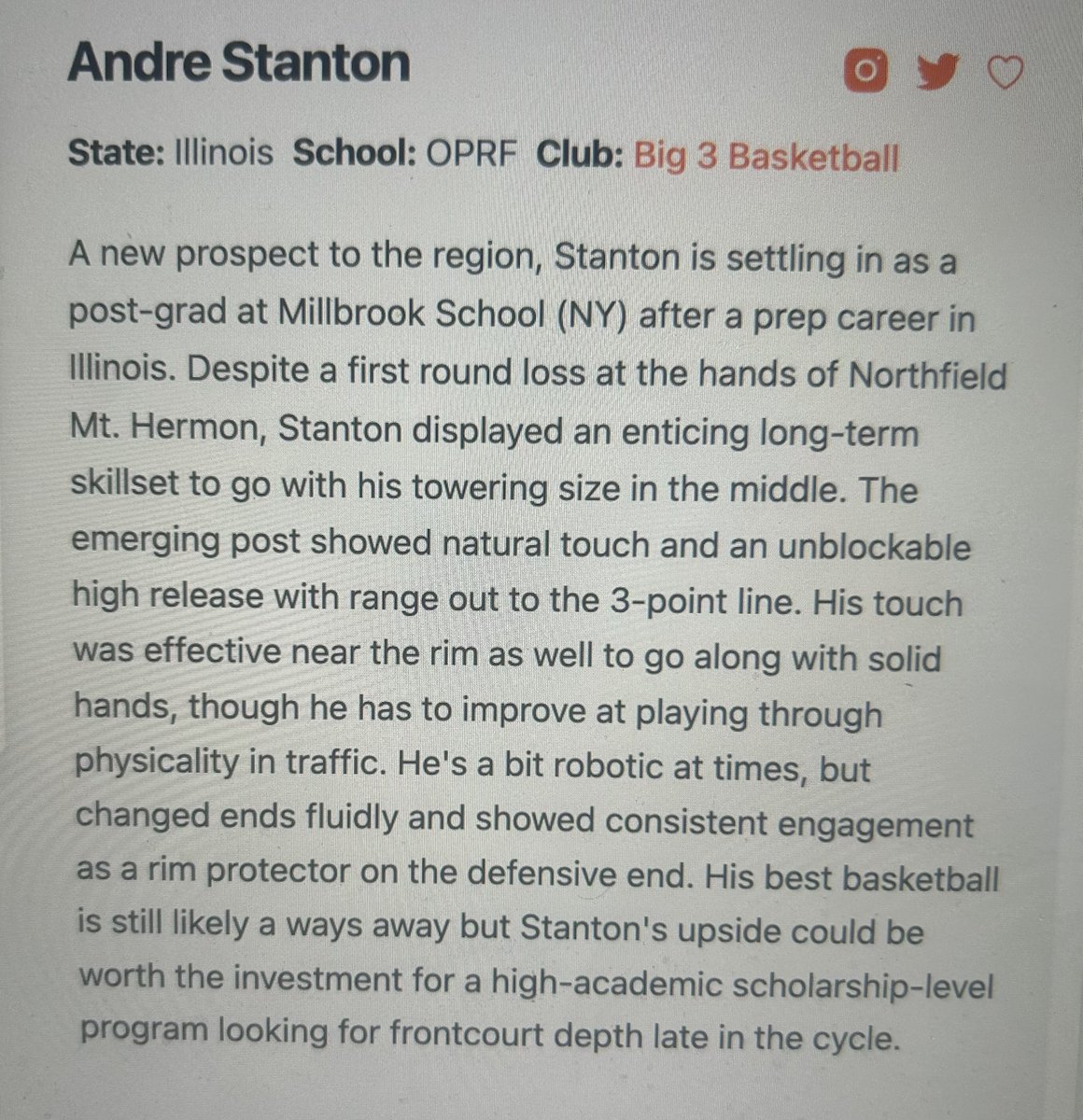 Andre Stanton

State: Illinois School: OPRF Club: Big 3 Basketball

A new prospect to the region, Stanton is settling in as a post-grad at Millbrook School (NY) after a prep career in Illinois. Despite a first round loss at the hands of Northfield Mt. Hermon, Stanton displayed an enticing long-term skillset to go with his towering size in the middle. The emerging post showed natural touch and an unblockable high release with range out to the 3-point line. His touch was effective near the rim as well to go along with solid hands, though he has to improve at playing through physicality in traffic. He's a bit robotic at times, but changed ends fluidly and showed consistent engagement as a rim protector on the defensive end. His best basketball is still likely a ways away but Stanton's upside could be worth the investment for a high-academic scholarship-level program looking for frontcourt depth late in the cycle.